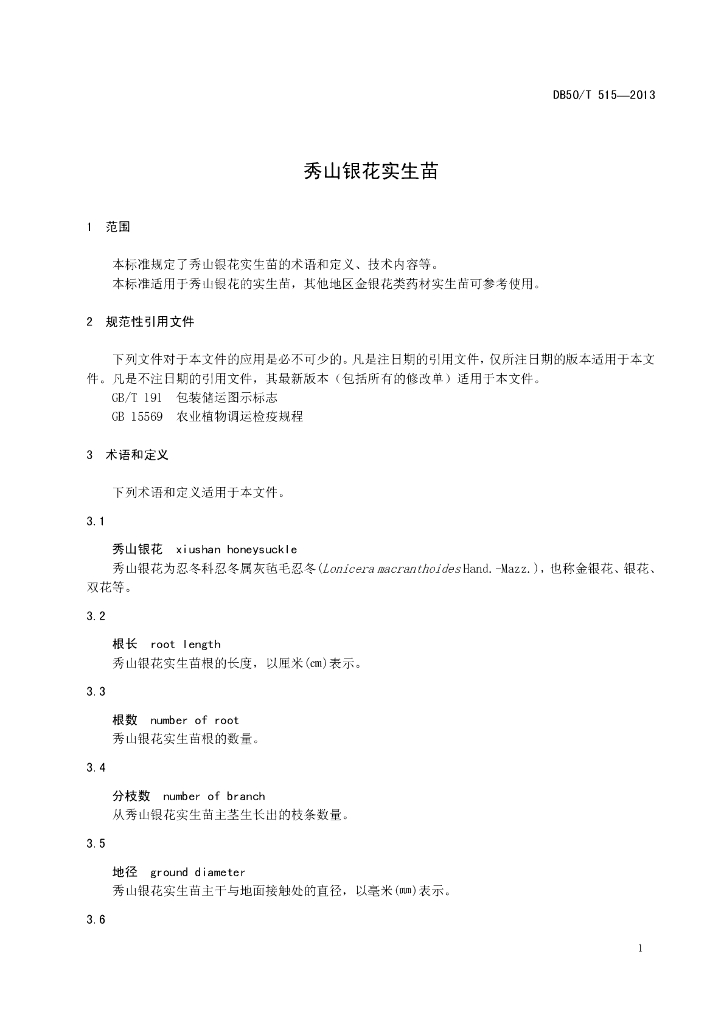 DB50/T 515—2013

秀山银花实生苗

1 范围

本标准规定了秀山银花实生苗的术语和定义、技术内容等。
本标准适用于秀山银花的实生苗，其他地区金银花类药材实生苗可参考使用。

2 规范性引用文件

下列文件对于本文件的应用是必不可少的。凡是注日期的引用文件，仅所注日期的版本适用于本文件。凡是不注日期的引用文件，其最新版本（包括所有的修改单）适用于本文件。
GB/T 191 包装储运图示标志
GB 15569 农业植物调运检疫规程

3 术语和定义

下列术语和定义适用于本文件。

3.1

秀山银花 xiushan honeysuckle
秀山银花为忍冬科忍冬属灰毡毛忍冬(Lonicera macranthoides Hand.-Mazz.)，也称金银花、银花、双花等。

3.2

根长 root length
秀山银花实生苗根的长度，以厘米(cm)表示。

3.3

根数 number of root
秀山银花实生苗根的数量。

3.4

分枝数 number of branch
从秀山银花实生苗主茎生长出的枝条数量。

3.5

地径 ground diameter
秀山银花实生苗主干与地面接触处的直径，以毫米(mm)表示。

3.6

1